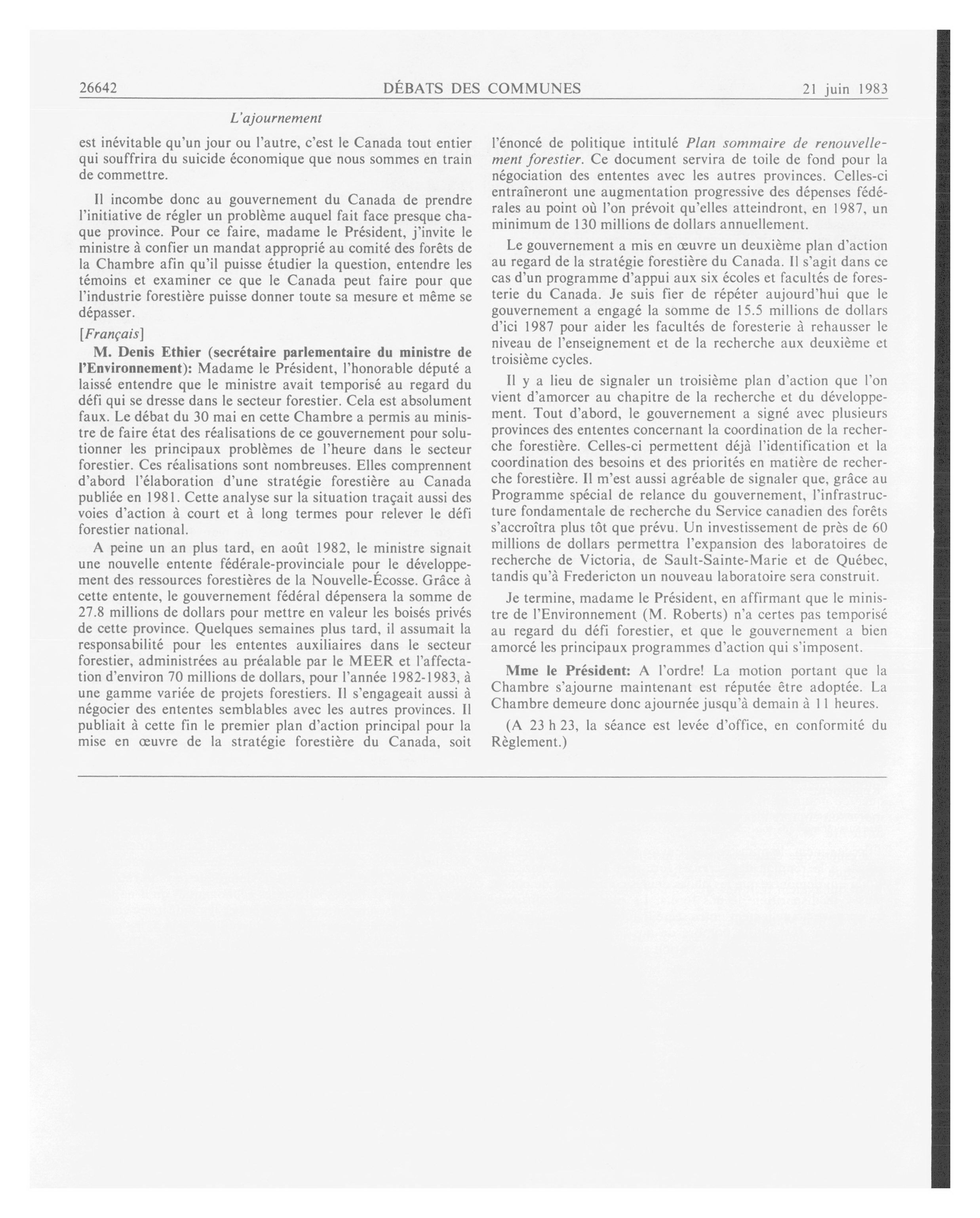 26642 DÉBATS DES COMMUNES 21 juin 1983

L'ajournement

est inévitable qu'un jour ou l'autre, c'est le Canada tout entier qui souffrira du suicide économique que nous sommes en train de commettre.

Il incombe donc au gouvernement du Canada de prendre l'initiative de régler un problème auquel fait face presque chaque province. Pour ce faire, madame le Président, j'invite le ministre à confier un mandat approprié au comité des forêts de la Chambre afin qu'il puisse étudier la question, entendre les témoins et examiner ce que le Canada peut faire pour que l'industrie forestière puisse donner toute sa mesure et même se dépasser.

[Français]

M. Denis Ethier (secrétaire parlementaire du ministre de l'Environnement): Madame le Président, l'honorable député a laissé entendre que le ministre avait temporisé au regard du défi qui se dresse dans le secteur forestier. Cela est absolument faux. Le débat du 30 mai en cette Chambre a permis au ministre de faire état des réalisations de ce gouvernement pour solutionner les principaux problèmes de l'heure dans le secteur forestier. Ces réalisations sont nombreuses. Elles comprennent d'abord l'élaboration d'une stratégie forestière au Canada publiée en 1981. Cette analyse sur la situation traçait aussi des voies d'action à court et à long termes pour relever le défi forestier national.

A peine un an plus tard, en août 1982, le ministre signait une nouvelle entente fédérale-provinciale pour le développement des ressources forestières de la Nouvelle-Écosse. Grâce à cette entente, le gouvernement fédéral dépensera la somme de 27.8 millions de dollars pour mettre en valeur les boisés privés de cette province. Quelques semaines plus tard, il assumait la responsabilité pour les ententes auxiliaires dans le secteur forestier, administrées au préalable par le MEER et l'affectation d'environ 70 millions de dollars, pour l'année 1982-1983, à une gamme variée de projets forestiers. Il s'engageait aussi à négocier des ententes semblables avec les autres provinces. Il publiait à cette fin le premier plan d'action principal pour la mise en œuvre de la stratégie forestière du Canada, soit l'énoncé de politique intitulé Plan sommaire de renouvellement forestier. Ce document servira de toile de fond pour la négociation des ententes avec les autres provinces. Celles-ci entraîneront une augmentation progressive des dépenses fédérales au point où l'on prévoit qu'elles atteindront, en 1987, un minimum de 130 millions de dollars annuellement.

Le gouvernement a mis en œuvre un deuxième plan d'action au regard de la stratégie forestière du Canada. Il s'agit dans ce cas d'un programme d'appui aux six écoles et facultés de foresterie du Canada. Je suis fier de répéter aujourd'hui que le gouvernement a engagé la somme de 15.5 millions de dollars d'ici 1987 pour aider les facultés de foresterie à rehausser le niveau de l'enseignement et de la recherche aux deuxième et troisième cycles.

Il y a lieu de signaler un troisième plan d'action que l'on vient d'amorcer au chapitre de la recherche et du développement. Tout d'abord, le gouvernement a signé avec plusieurs provinces des ententes concernant la coordination de la recherche forestière. Celles-ci permettent déjà l'identification et la coordination des besoins et des priorités en matière de recherche forestière. Il m'est aussi agréable de signaler que, grâce au Programme spécial de relance du gouvernement, l'infrastructure fondamentale de recherche du Service canadien des forêts s'accroîtra plus tôt que prévu. Un investissement de près de 60 millions de dollars permettra l'expansion des laboratoires de recherche de Victoria, de Sault-Sainte-Marie et de Québec, tandis qu'à Fredericton un nouveau laboratoire sera construit.

Je termine, madame le Président, en affirmant que le ministre de l'Environnement (M. Roberts) n'a certes pas temporisé au regard du défi forestier, et que le gouvernement a bien amorcé les principaux programmes d'action qui s'imposent.

Mme le Président: A l'ordre! La motion portant que la Chambre s'ajourne maintenant est réputée être adoptée. La Chambre demeure donc ajournée jusqu'à demain à 11 heures.

(A 23 h 23, la séance est levée d'office, en conformité du Règlement.)